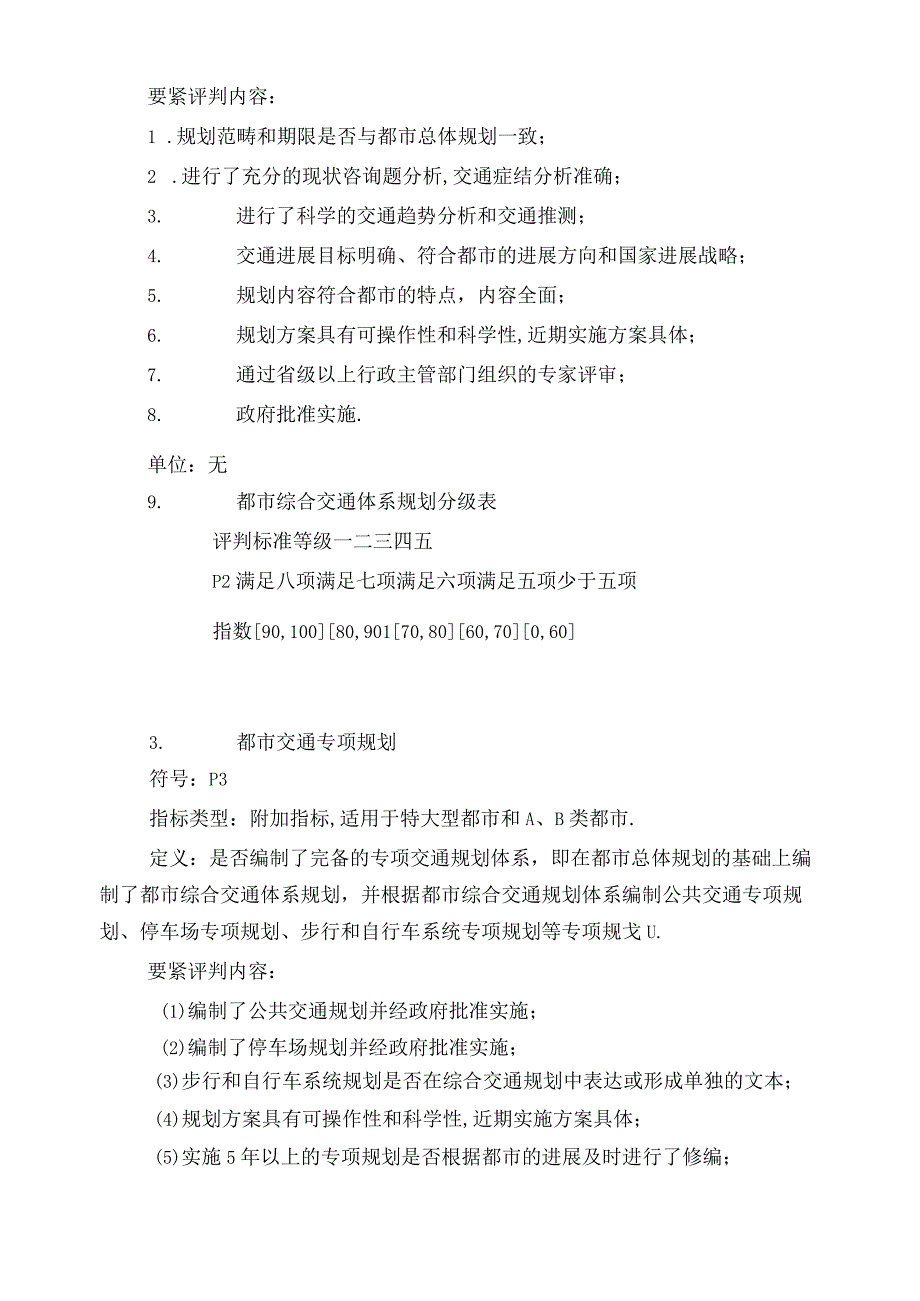 要紧评判内容：

1 .规划范畴和期限是否与都市总体规划一致；

2 .进行了充分的现状咨询题分析,交通症结分析准确；

3. 进行了科学的交通趋势分析和交通推测；

4. 交通进展目标明确、符合都市的进展方向和国家进展战略；

5. 规划内容符合都市的特点，内容全面；

6. 规划方案具有可操作性和科学性,近期实施方案具体；

7. 通过省级以上行政主管部门组织的专家评审；

8. 政府批准实施.

单位：无

9. 都市综合交通体系规划分级表

评判标准等级一二三四五

P2 满足八项满足七项满足六项满足五项少于五项

指数[90,100][80,901[70,80][60,70][0,60]

3. 都市交通专项规划

符号：P3

指标类型：附加指标,适用于特大型都市和A、B类都市.

定义：是否编制了完备的专项交通规划体系，即在都市总体规划的基础上编制了都市综合交通体系规划，并根据都市综合交通规划体系编制公共交通专项规划、停车场专项规划、步行和自行车系统专项规划等专项规戈U.

要紧评判内容：

(1)编制了公共交通规划并经政府批准实施；

(2)编制了停车场规划并经政府批准实施；

(3)步行和自行车系统规划是否在综合交通规划中表达或形成单独的文本；

(4)规划方案具有可操作性和科学性,近期实施方案具体；

(5)实施5年以上的专项规划是否根据都市的进展及时进行了修编；